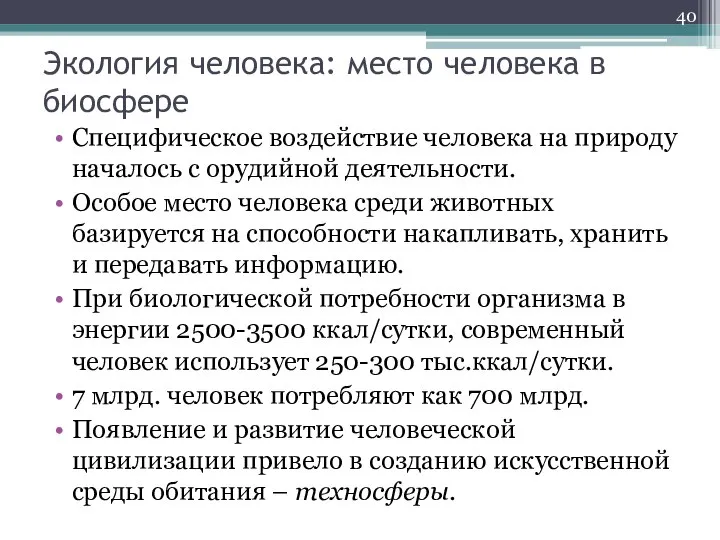 40

Экология человека: место человека в биосфере

• Специфическое воздействие человека на природу началось с орудийной деятельности.
• Особое место человека среди животных базируется на способности накапливать, хранить и передавать информацию.
• При биологической потребности организма в энергии 2500-3500 ккал/сутки, современный человек использует 250-300 тыс.ккал/сутки.
• 7 млрд. человек потребляют как 700 млрд.
• Появление и развитие человеческой цивилизации привело в созданию искусственной среды обитания – техносферы.